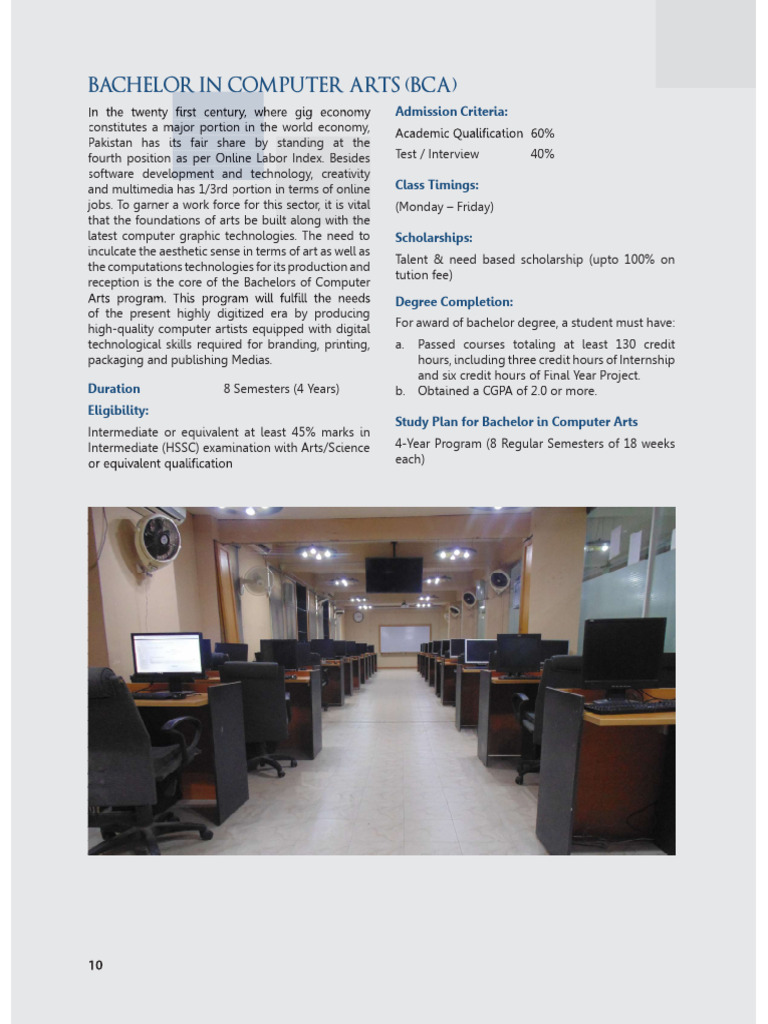 BACHELOR IN COMPUTER ARTS (BCA)

In the twenty first century, where gig economy constitutes a major portion in the world economy, Pakistan has its fair share by standing at the fourth position as per Online Labor Index. Besides software development and technology, creativity and multimedia has 1/3rd portion in terms of online jobs. To garner a work force for this sector, it is vital that the foundations of arts be built along with the latest computer graphic technologies. The need to inculcate the aesthetic sense in terms of art as well as the computations technologies for its production and reception is the core of the Bachelors of Computer Arts program. This program will fulfill the needs of the present highly digitized era by producing high-quality computer artists equipped with digital technological skills required for branding, printing, packaging and publishing Medias.

Duration 8 Semesters (4 Years)

Eligibility:

Intermediate or equivalent at least 45% marks in Intermediate (HSSC) examination with Arts/Science or equivalent qualification

Admission Criteria:

Academic Qualification 60%
Test / Interview 40%

Class Timings:

(Monday – Friday)

Scholarships:

Talent & need based scholarship (upto 100% on tution fee)

Degree Completion:

For award of bachelor degree, a student must have:

a. Passed courses totaling at least 130 credit hours, including three credit hours of Internship and six credit hours of Final Year Project.
b. Obtained a CGPA of 2.0 or more.

Study Plan for Bachelor in Computer Arts

4-Year Program (8 Regular Semesters of 18 weeks each)

10